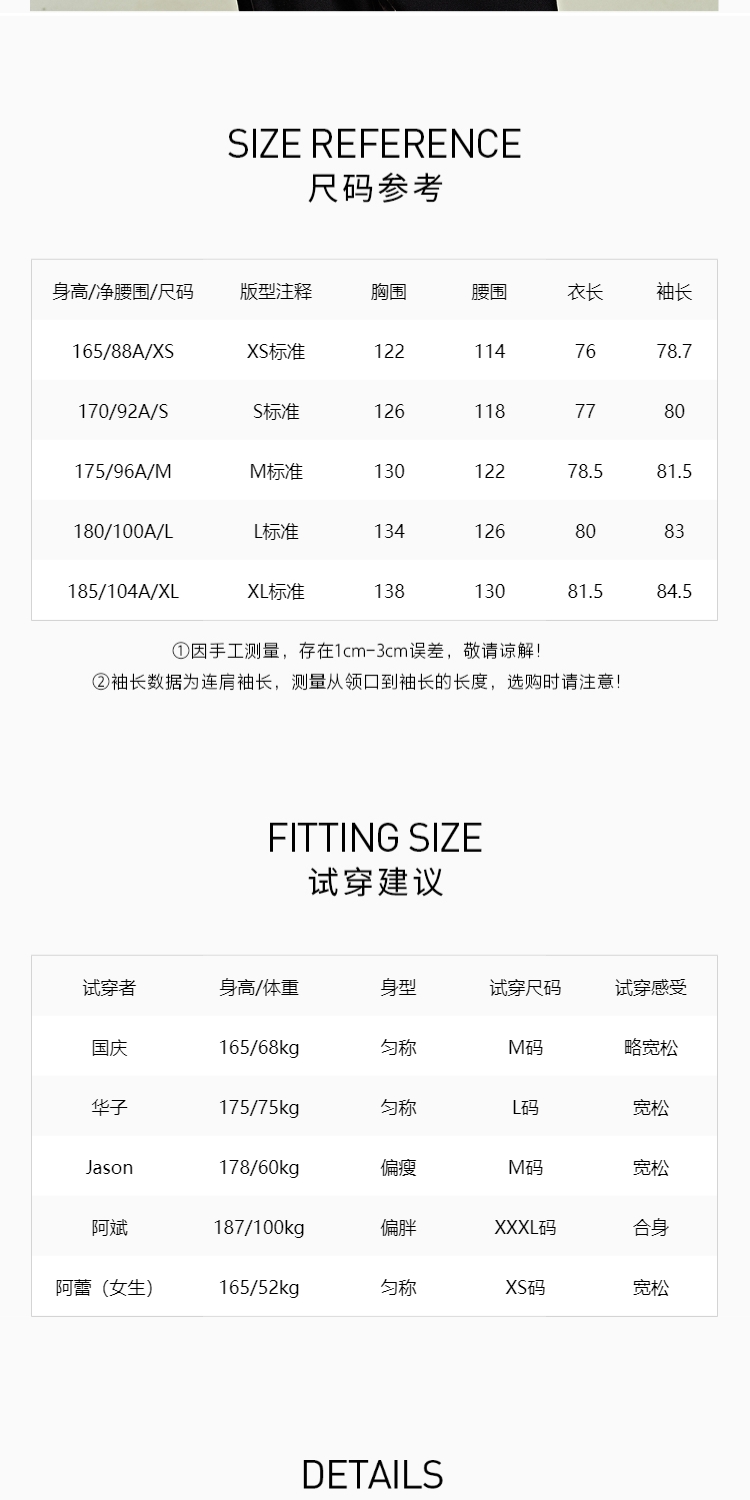 SIZE REFERENCE
尺码参考

| 身高/净腰围/尺码 | 版型注释 | 胸围 | 腰围 | 衣长 | 袖长 |
|---|---|---|---|---|---|
| 165/88A/XS | XS标准 | 122 | 114 | 76 | 78.7 |
| 170/92A/S | S标准 | 126 | 118 | 77 | 80 |
| 175/96A/M | M标准 | 130 | 122 | 78.5 | 81.5 |
| 180/100A/L | L标准 | 134 | 126 | 80 | 83 |
| 185/104A/XL | XL标准 | 138 | 130 | 81.5 | 84.5 |

①因手工测量，存在1cm-3cm误差，敬请谅解!
②袖长数据为连肩袖长，测量从领口到袖长的长度，选购时请注意!

FITTING SIZE
试穿建议

| 试穿者 | 身高/体重 | 身型 | 试穿尺码 | 试穿感受 |
|---|---|---|---|---|
| 国庆 | 165/68kg | 匀称 | M码 | 略宽松 |
| 华子 | 175/75kg | 匀称 | L码 | 宽松 |
| Jason | 178/60kg | 偏瘦 | M码 | 宽松 |
| 阿斌 | 187/100kg | 偏胖 | XXXL码 | 合身 |
| 阿蕾（女生） | 165/52kg | 匀称 | XS码 | 宽松 |

DETAILS